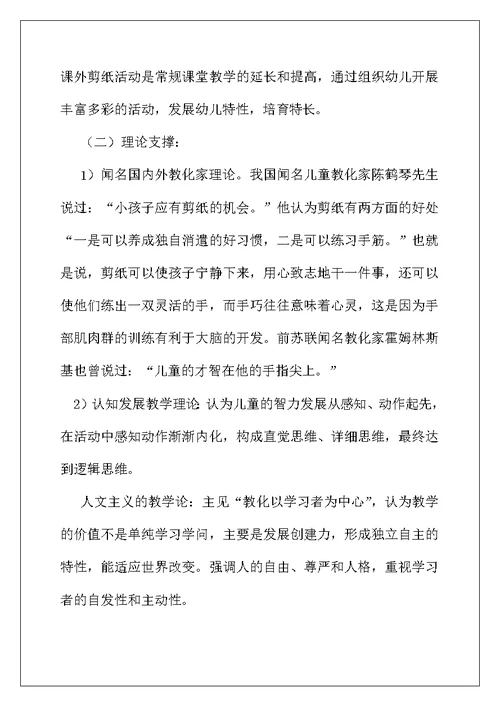 课外剪纸活动是常规课堂教学的延长和提高，通过组织幼儿开展丰富多彩的活动，发展幼儿特性，培育特长。

（二）理论支撑：

1）闻名国内外教化家理论。我国闻名儿童教化家陈鹤琴先生说过：“小孩子应有剪纸的机会。”他认为剪纸有两方面的好处“一是可以养成独自消遣的好习惯，二是可以练习手筋。”也就是说，剪纸可以使孩子宁静下来，用心致志地干一件事，还可以使他们练出一双灵活的手，而手巧往往意味着心灵，这是因为手部肌肉群的训练有利于大脑的开发。前苏联闻名教化家霍姆林斯基也曾说过：“儿童的才智在他的手指尖上。”

2）认知发展教学理论 认为儿童的智力发展从感知、动作起先，在活动中感知动作渐渐内化，构成直觉思维、详细思维，最终达到逻辑思维。

人文主义的教学论：主见“教化以学习者为中心”，认为教学的价值不是单纯学习学问，主要是发展创建力，形成独立自主的特性，能适应世界改变。强调人的自由、尊严和人格，重视学习者的自发性和主动性。